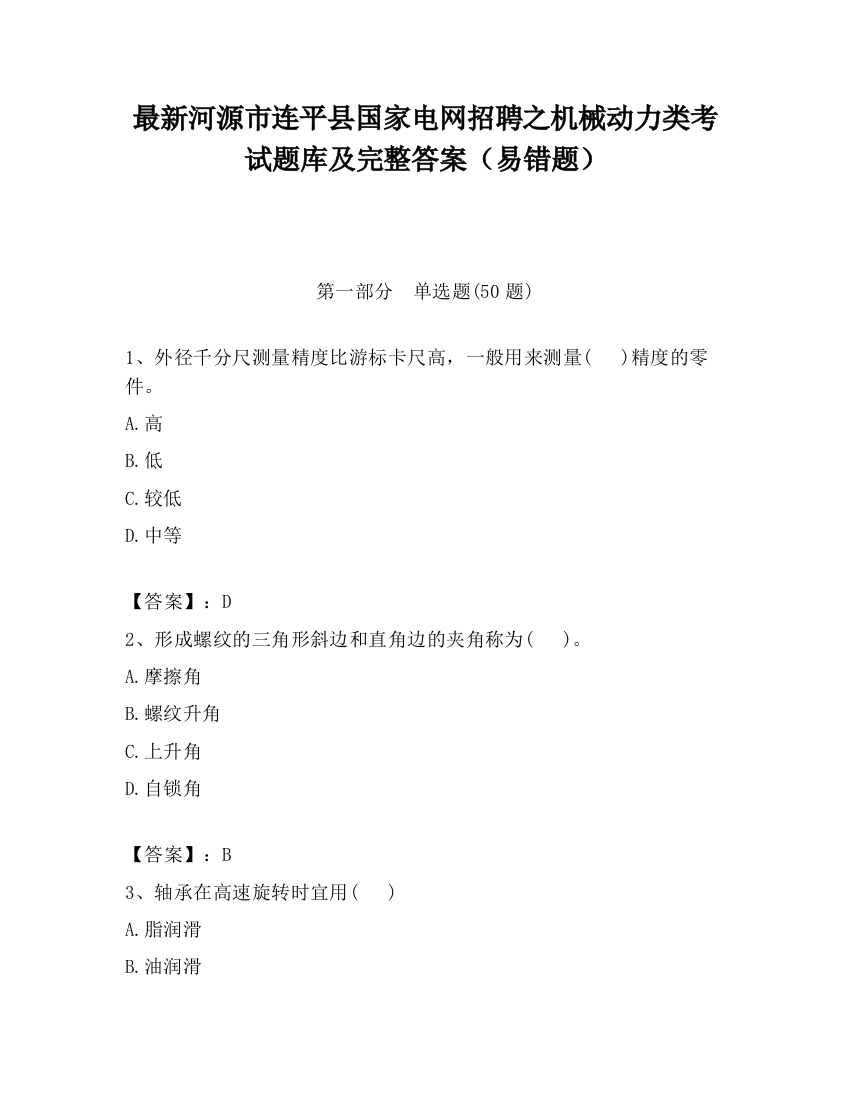 最新河源市连平县国家电网招聘之机械动力类考试题库及完整答案（易错题）

第一部分　单选题(50 题)

1、外径千分尺测量精度比游标卡尺高，一般用来测量(　　)精度的零件。

A.高

B.低

C.较低

D.中等

【答案】：D

2、形成螺纹的三角形斜边和直角边的夹角称为(　　)。

A.摩擦角

B.螺纹升角

C.上升角

D.自锁角

【答案】：B

3、轴承在高速旋转时宜用(　　)

A.脂润滑

B.油润滑